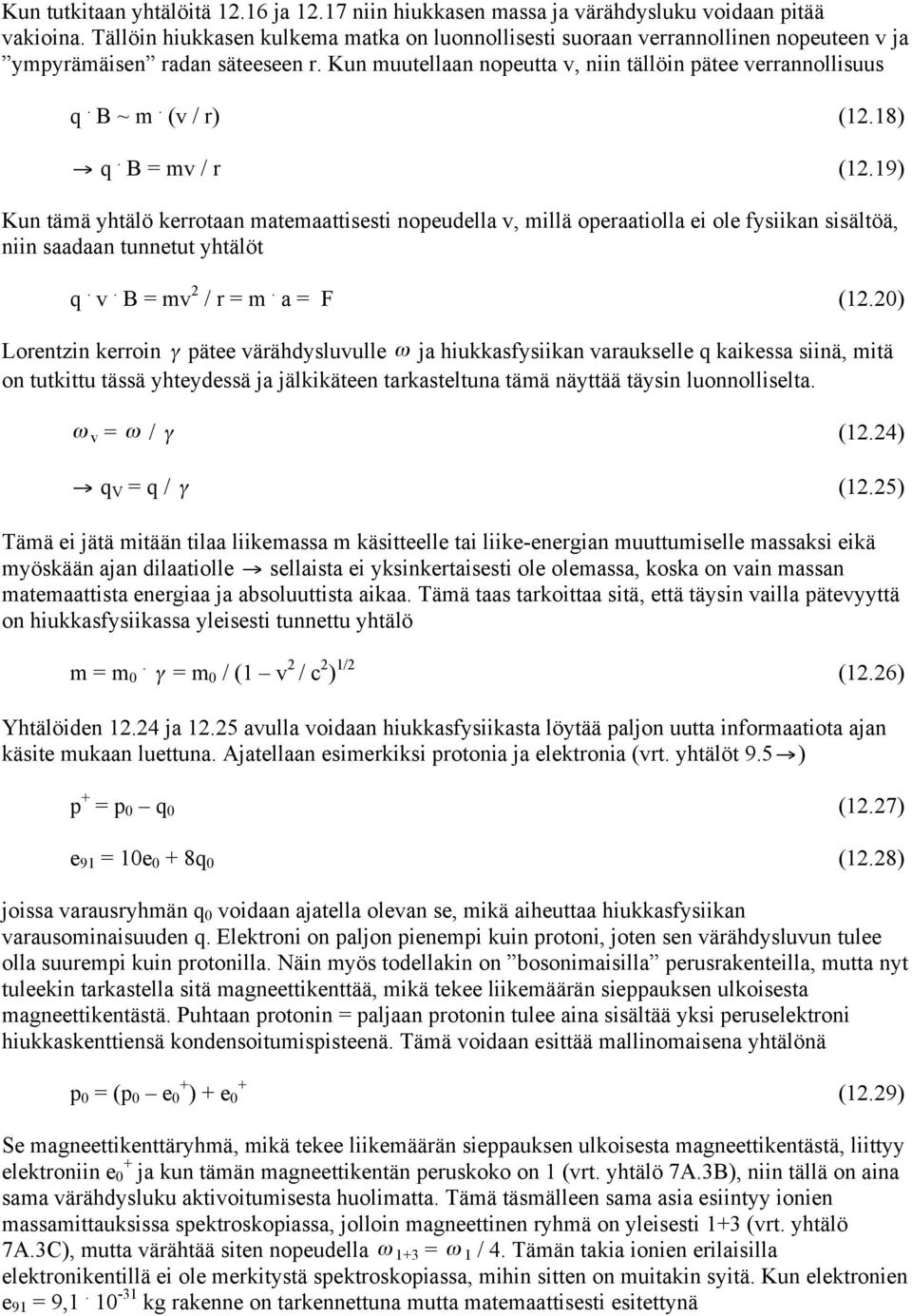 Kun tutkitaan yhtälöitä 12.16 ja 12.17 niin hiukkasen massa ja värähdysluku voidaan pitää vakioina. Tällöin hiukkasen kulkema matka on luonnollisesti suoraan verrannollinen nopeuteen v ja ”ympyrämäisen” radan säteeseen r. Kun muutellaan nopeutta v, niin tällöin pätee verrannollisuus

$q \cdot B \sim m \cdot (v / r)$ (12.18)

$\rightarrow q \cdot B = mv / r$ (12.19)

Kun tämä yhtälö kerrotaan matemaattisesti nopeudella v, millä operaatiolla ei ole fysiikan sisältöä, niin saadaan tunnetut yhtälöt

$q \cdot v \cdot B = mv^2 / r = m \cdot a = F$ (12.20)

Lorentzin kerroin $\gamma$ pätee värähdysluvulle $\omega$ ja hiukkasfysiikan varaukselle q kaikessa siinä, mitä on tutkittu tässä yhteydessä ja jälkikäteen tarkasteltuna tämä näyttää täysin luonnolliselta.

$\omega_v = \omega / \gamma$ (12.24)

$\rightarrow q_V = q / \gamma$ (12.25)

Tämä ei jätä mitään tilaa liikemassa m käsitteelle tai liike-energian muuttumiselle massaksi eikä myöskään ajan dilaatiolle $\rightarrow$ sellaista ei yksinkertaisesti ole olemassa, koska on vain massan matemaattista energiaa ja absoluuttista aikaa. Tämä taas tarkoittaa sitä, että täysin vailla pätevyyttä on hiukkasfysiikassa yleisesti tunnettu yhtälö

$m = m_0 \cdot \gamma = m_0 / (1 - v^2 / c^2)^{1/2}$ (12.26)

Yhtälöiden 12.24 ja 12.25 avulla voidaan hiukkasfysiikasta löytää paljon uutta informaatiota ajan käsite mukaan luettuna. Ajatellaan esimerkiksi protonia ja elektronia (vrt. yhtälöt 9.5$\rightarrow$)

$p^+ = p_0 - q_0$ (12.27)

$e_{91} = 10e_0 + 8q_0$ (12.28)

joissa varausryhmän $q_0$ voidaan ajatella olevan se, mikä aiheuttaa hiukkasfysiikan varausominaisuuden q. Elektroni on paljon pienempi kuin protoni, joten sen värähdysluvun tulee olla suurempi kuin protonilla. Näin myös todellakin on ”bosonimaisilla” perusrakenteilla, mutta nyt tuleekin tarkastella sitä magneettikenttää, mikä tekee liikemäärän sieppauksen ulkoisesta magneettikentästä. Puhtaan protonin = paljaan protonin tulee aina sisältää yksi peruselektroni hiukkaskenttiensä kondensoitumispisteenä. Tämä voidaan esittää mallinomaisena yhtälönä

$p_0 = (p_0 - e_0^+) + e_0^+$ (12.29)

Se magneettikenttäryhmä, mikä tekee liikemäärän sieppauksen ulkoisesta magneettikentästä, liittyy elektroniin $e_0^+$ ja kun tämän magneettikentän peruskoko on 1 (vrt. yhtälö 7A.3B), niin tällä on aina sama värähdysluku aktivoitumisesta huolimatta. Tämä täsmälleen sama asia esiintyy ionien massamittauksissa spektroskopiassa, jolloin magneettinen ryhmä on yleisesti 1+3 (vrt. yhtälö 7A.3C), mutta värähtää siten nopeudella $\omega_{1+3} = \omega_1 / 4$. Tämän takia ionien erilaisilla elektronikentillä ei ole merkitystä spektroskopiassa, mihin sitten on muitakin syitä. Kun elektronien $e_{91} = 9,1 \cdot 10^{-31}$ kg rakenne on tarkennettuna mutta matemaattisesti esitettynä